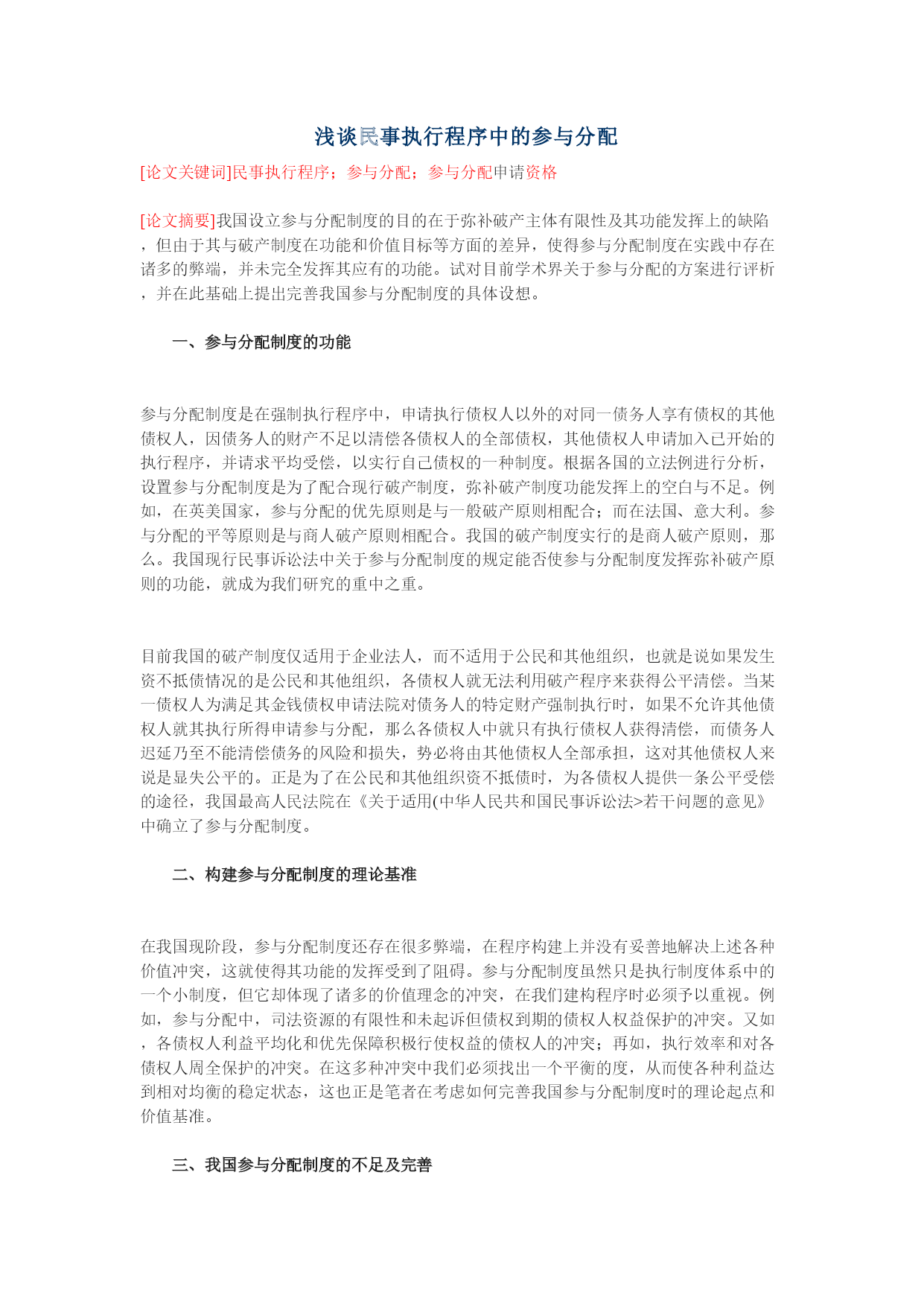 浅谈民事执行程序中的参与分配

[论文关键词]民事执行程序；参与分配；参与分配申请资格

[论文摘要]我国设立参与分配制度的目的在于弥补破产主体有限性及其功能发挥上的缺陷，但由于其与破产制度在功能和价值目标等方面的差异，使得参与分配制度在实践中存在诸多的弊端，并未完全发挥其应有的功能。试对目前学术界关于参与分配的方案进行评析，并在此基础上提出完善我国参与分配制度的具体设想。

一、参与分配制度的功能

参与分配制度是在强制执行程序中，申请执行债权人以外的对同一债务人享有债权的其他债权人，因债务人的财产不足以清偿各债权人的全部债权，其他债权人申请加入已开始的执行程序，并请求平均受偿，以实行自己债权的一种制度。根据各国的立法例进行分析，设置参与分配制度是为了配合现行破产制度，弥补破产制度功能发挥上的空白与不足。例如，在英美国家，参与分配的优先原则是与一般破产原则相配合；而在法国、意大利。参与分配的平等原则是与商人破产原则相配合。我国的破产制度实行的是商人破产原则，那么。我国现行民事诉讼法中关于参与分配制度的规定能否使参与分配制度发挥弥补破产原则的功能，就成为我们研究的重中之重。

目前我国的破产制度仅适用于企业法人，而不适用于公民和其他组织，也就是说如果发生资不抵债情况的是公民和其他组织，各债权人就无法利用破产程序来获得公平清偿。当某一债权人为满足其金钱债权申请法院对债务人的特定财产强制执行时，如果不允许其他债权人就其执行所得申请参与分配，那么各债权人中就只有执行债权人获得清偿，而债务人迟延乃至不能清偿债务的风险和损失，势必将由其他债权人全部承担，这对其他债权人来说是显失公平的。正是为了在公民和其他组织资不抵债时，为各债权人提供一条公平受偿的途径，我国最高人民法院在《关于适用(中华人民共和国民事诉讼法>若干问题的意见》中确立了参与分配制度。

二、构建参与分配制度的理论基准

在我国现阶段，参与分配制度还存在很多弊端，在程序构建上并没有妥善地解决上述各种价值冲突，这就使得其功能的发挥受到了阻碍。参与分配制度虽然只是执行制度体系中的一个小制度，但它却体现了诸多的价值理念的冲突，在我们建构程序时必须予以重视。例如，参与分配中，司法资源的有限性和未起诉但债权到期的债权人权益保护的冲突。又如，各债权人利益平均化和优先保障积极行使权益的债权人的冲突；再如，执行效率和对各债权人周全保护的冲突。在这多种冲突中我们必须找出一个平衡的度，从而使各种利益达到相对均衡的稳定状态，这也正是笔者在考虑如何完善我国参与分配制度时的理论起点和价值基准。

三、我国参与分配制度的不足及完善